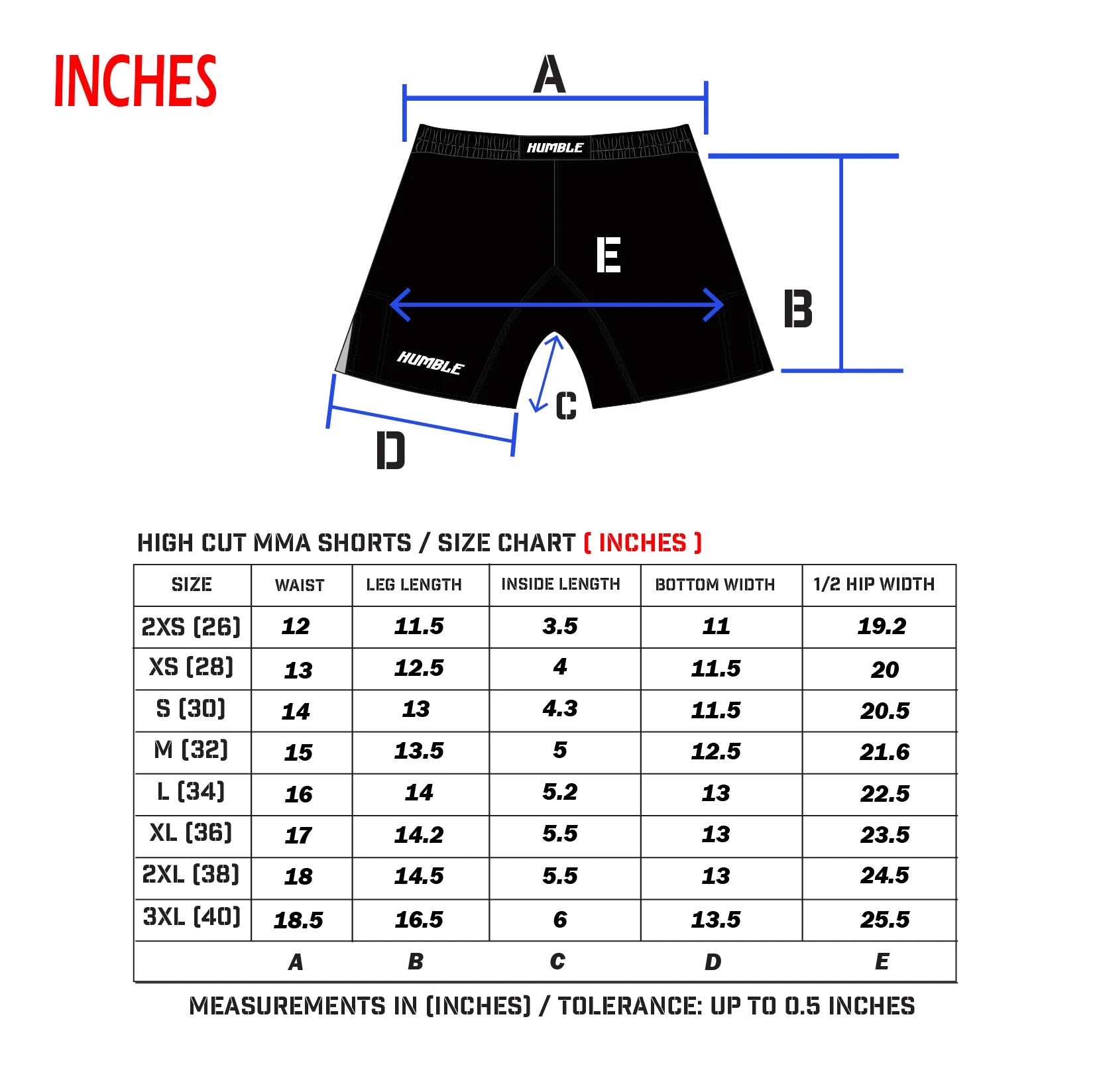 INCHES

A

HUMBLE

E

B

HUMBLE

C

D

HIGH CUT MMA SHORTS / SIZE CHART ( INCHES )

| SIZE | WAIST | LEG LENGTH | INSIDE LENGTH | BOTTOM WIDTH | 1/2 HIP WIDTH |
|---|---|---|---|---|---|
| 2XS (26) | 12 | 11.5 | 3.5 | 11 | 19.2 |
| XS (28) | 13 | 12.5 | 4 | 11.5 | 20 |
| S (30) | 14 | 13 | 4.3 | 11.5 | 20.5 |
| M (32) | 15 | 13.5 | 5 | 12.5 | 21.6 |
| L (34) | 16 | 14 | 5.2 | 13 | 22.5 |
| XL (36) | 17 | 14.2 | 5.5 | 13 | 23.5 |
| 2XL (38) | 18 | 14.5 | 5.5 | 13 | 24.5 |
| 3XL (40) | 18.5 | 16.5 | 6 | 13.5 | 25.5 |
| | A | B | C | D | E |

MEASUREMENTS IN (INCHES) / TOLERANCE: UP TO 0.5 INCHES